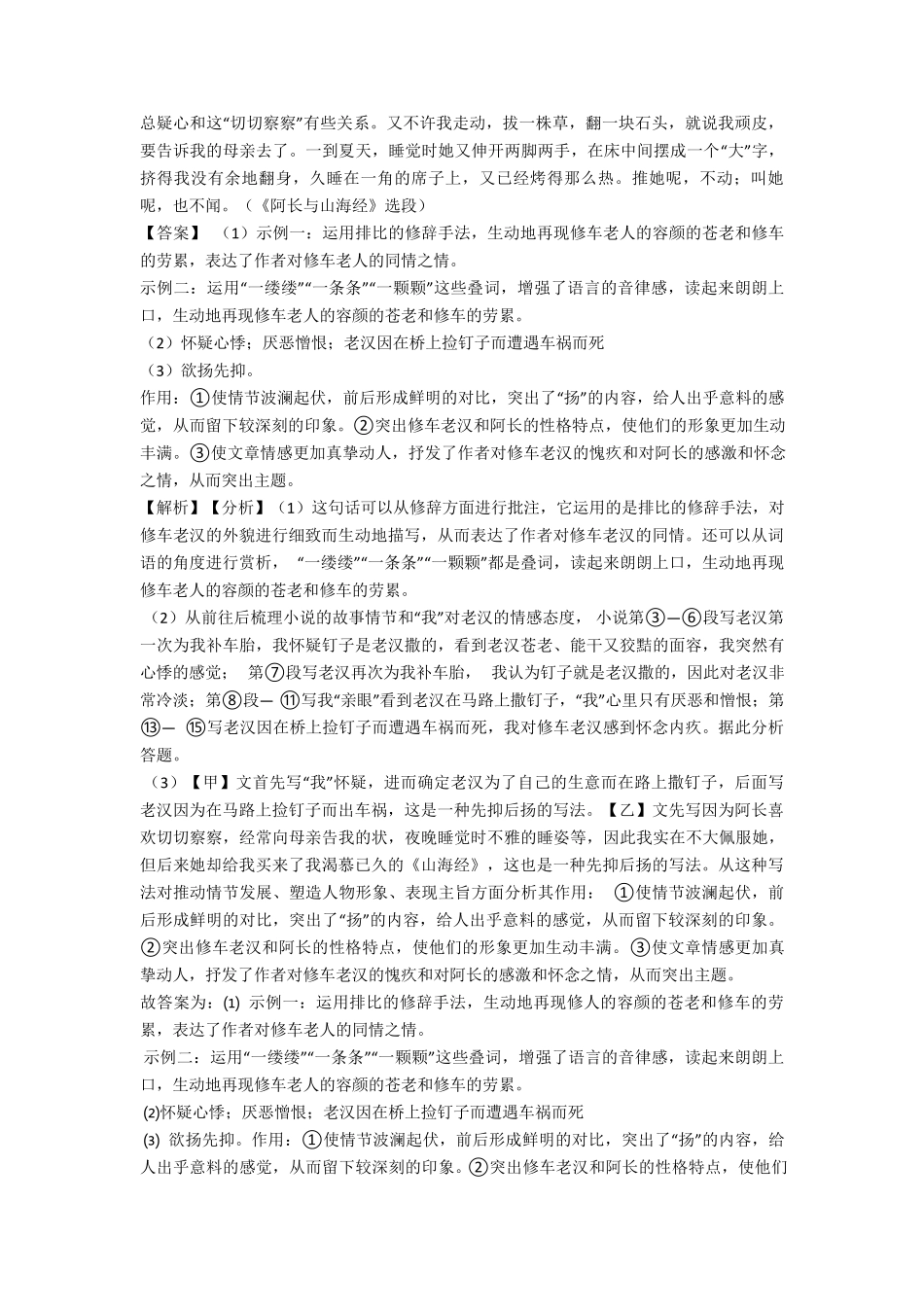 总疑心和这“切切察察”有些关系。又不许我走动，拔一株草，翻一块石头，就说我顽皮，要告诉我的母亲去了。一到夏天，睡觉时她又伸开两脚两手，在床中间摆成一个“大”字，挤得我没有余地翻身，久睡在一角的席子上，又已经烤得那么热。推她呢，不动；叫她呢，也不闻。（《阿长与山海经》选段）

【答案】 （1）示例一：运用排比的修辞手法，生动地再现修车老人的容颜的苍老和修车的劳累，表达了作者对修车老人的同情之情。

示例二：运用“一缕缕”“一条条”“一颗颗”这些叠词，增强了语言的音律感，读起来朗朗上口，生动地再现修车老人的容颜的苍老和修车的劳累。

（2）怀疑心悸；厌恶憎恨；老汉因在桥上捡钉子而遭遇车祸而死

（3）欲扬先抑。

作用：①使情节波澜起伏，前后形成鲜明的对比，突出了“扬”的内容，给人出乎意料的感觉，从而留下较深刻的印象。②突出修车老汉和阿长的性格特点，使他们的形象更加生动丰满。③使文章情感更加真挚动人，抒发了作者对修车老汉的愧疚和对阿长的感激和怀念之情，从而突出主题。

【解析】【分析】（1）这句话可以从修辞方面进行批注，它运用的是排比的修辞手法，对修车老汉的外貌进行细致而生动地描写，从而表达了作者对修车老汉的同情。还可以从词语的角度进行赏析， “一缕缕”“一条条”“一颗颗”都是叠词，读起来朗朗上口，生动地再现修车老人的容颜的苍老和修车的劳累。

（2）从前往后梳理小说的故事情节和“我”对老汉的情感态度， 小说第③—⑥段写老汉第一次为我补车胎，我怀疑钉子是老汉撒的，看到老汉苍老、能干又狡黠的面容，我突然有心悸的感觉； 第⑦段写老汉再次为我补车胎， 我认为钉子就是老汉撒的，因此对老汉非常冷淡；第⑧段— ⑪写我“亲眼”看到老汉在马路上撒钉子，“我”心里只有厌恶和憎恨；第⑬— ⑮写老汉因在桥上捡钉子而遭遇车祸而死，我对修车老汉感到怀念内疚。据此分析答题。

（3）【甲】文首先写“我”怀疑，进而确定老汉为了自己的生意而在路上撒钉子，后面写老汉因为在马路上捡钉子而出车祸，这是一种先抑后扬的写法。【乙】文先写因为阿长喜欢切切察察，经常向母亲告我的状，夜晚睡觉时不雅的睡姿等，因此我实在不大佩服她，但后来她却给我买来了我渴慕已久的《山海经》，这也是一种先抑后扬的写法。从这种写法对推动情节发展、塑造人物形象、表现主旨方面分析其作用： ①使情节波澜起伏，前后形成鲜明的对比，突出了“扬”的内容，给人出乎意料的感觉，从而留下较深刻的印象。②突出修车老汉和阿长的性格特点，使他们的形象更加生动丰满。③使文章情感更加真挚动人，抒发了作者对修车老汉的愧疚和对阿长的感激和怀念之情，从而突出主题。

故答案为：(1) 示例一：运用排比的修辞手法，生动地再现修人的容颜的苍老和修车的劳累，表达了作者对修车老人的同情之情。

示例二：运用“一缕缕”“一条条”“一颗颗”这些叠词，增强了语言的音律感，读起来朗朗上口，生动地再现修车老人的容颜的苍老和修车的劳累。

(2)怀疑心悸；厌恶憎恨；老汉因在桥上捡钉子而遭遇车祸而死

(3) 欲扬先抑。作用：①使情节波澜起伏，前后形成鲜明的对比，突出了“扬”的内容，给人出乎意料的感觉，从而留下较深刻的印象。②突出修车老汉和阿长的性格特点，使他们